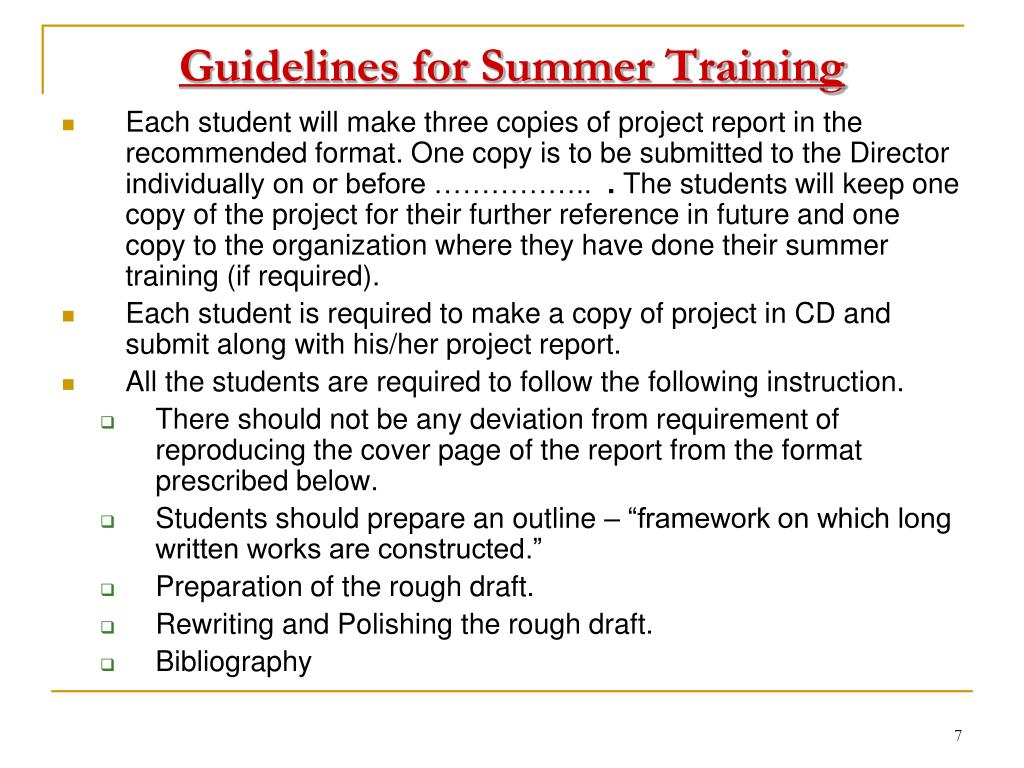 Guidelines for Summer Training

Each student will make three copies of project report in the recommended format. One copy is to be submitted to the Director individually on or before …………….. . The students will keep one copy of the project for their further reference in future and one copy to the organization where they have done their summer training (if required).

Each student is required to make a copy of project in CD and submit along with his/her project report.

All the students are required to follow the following instruction.

There should not be any deviation from requirement of reproducing the cover page of the report from the format prescribed below.

Students should prepare an outline – “framework on which long written works are constructed.”

Preparation of the rough draft.

Rewriting and Polishing the rough draft.

Bibliography

7